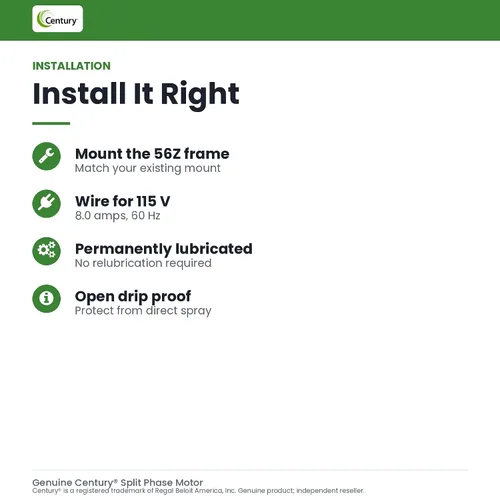 Century

INSTALLATION

Install It Right

Mount the 56Z frame
Match your existing mount

Wire for 115 V
8.0 amps, 60 Hz

Permanently lubricated
No relubrication required

Open drip proof
Protect from direct spray

Genuine Century® Split Phase Motor
Century® is a registered trademark of Regal Beloit America, Inc. Genuine product; independent reseller.